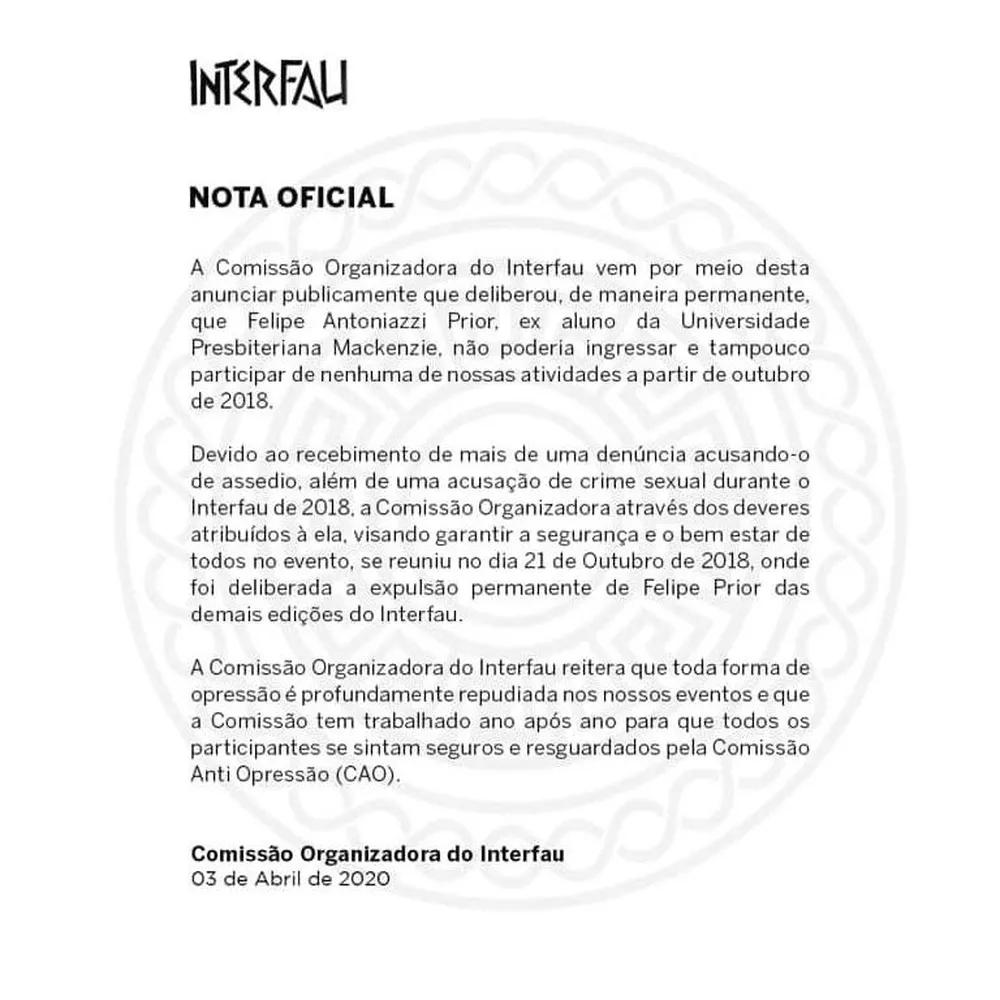 INTERFAU

NOTA OFICIAL

A Comissão Organizadora do Interfau vem por meio desta anunciar publicamente que deliberou, de maneira permanente, que Felipe Antoniazzi Prior, ex aluno da Universidade Presbiteriana Mackenzie, não poderia ingressar e tampouco participar de nenhuma de nossas atividades a partir de outubro de 2018.

Devido ao recebimento de mais de uma denúncia acusando-o de assedio, além de uma acusação de crime sexual durante o Interfau de 2018, a Comissão Organizadora através dos deveres atribuídos à ela, visando garantir a segurança e o bem estar de todos no evento, se reuniu no dia 21 de Outubro de 2018, onde foi deliberada a expulsão permanente de Felipe Prior das demais edições do Interfau.

A Comissão Organizadora do Interfau reitera que toda forma de opressão é profundamente repudiada nos nossos eventos e que a Comissão tem trabalhado ano após ano para que todos os participantes se sintam seguros e resguardados pela Comissão Anti Opressão (CAO).

Comissão Organizadora do Interfau
03 de Abril de 2020